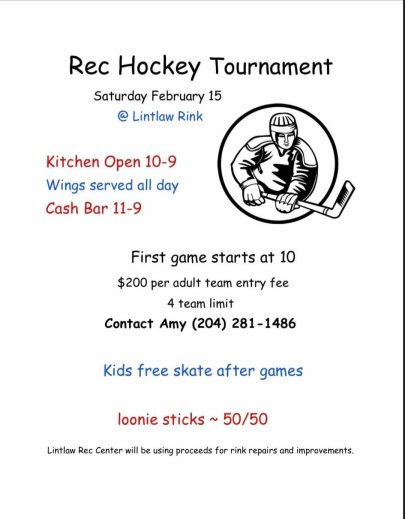 Rec Hockey Tournament

Saturday February 15

@ Lintlaw Rink

Kitchen Open 10-9

Wings served all day

Cash Bar 11-9

First game starts at 10

$200 per adult team entry fee

4 team limit

Contact Amy (204) 281-1486

Kids free skate after games

loonie sticks ~ 50/50

Lintlaw Rec Center will be using proceeds for rink repairs and improvements.